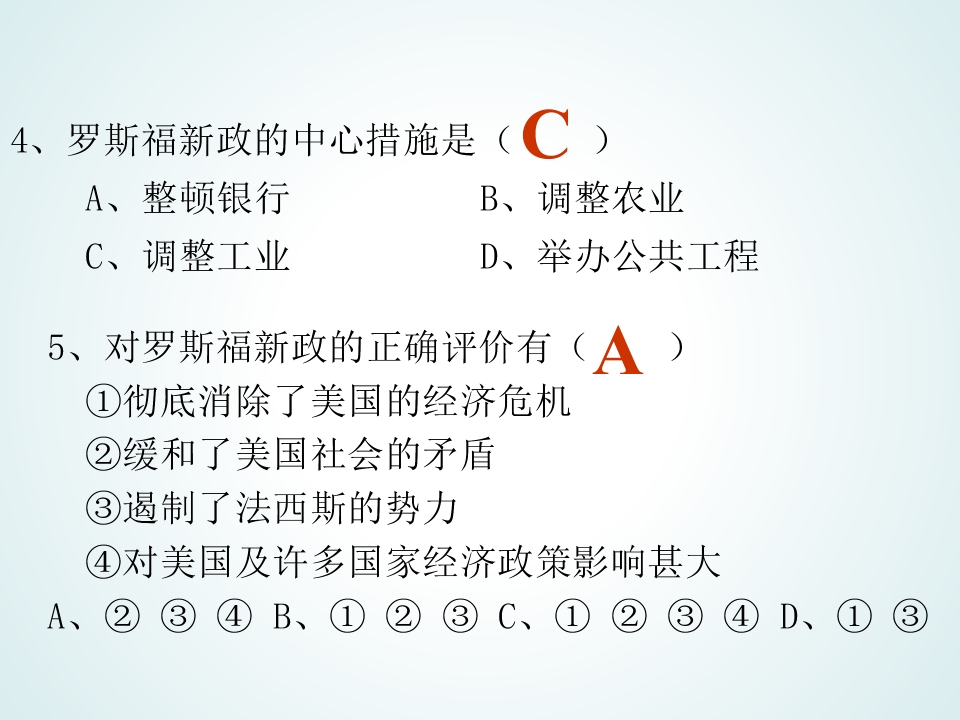 4、罗斯福新政的中心措施是（C）

A、整顿银行 B、调整农业

C、调整工业 D、举办公共工程

5、对罗斯福新政的正确评价有（A）

①彻底消除了美国的经济危机

②缓和了美国社会的矛盾

③遏制了法西斯的势力

④对美国及许多国家经济政策影响甚大

A、②③④ B、①②③ C、①②③④ D、①③